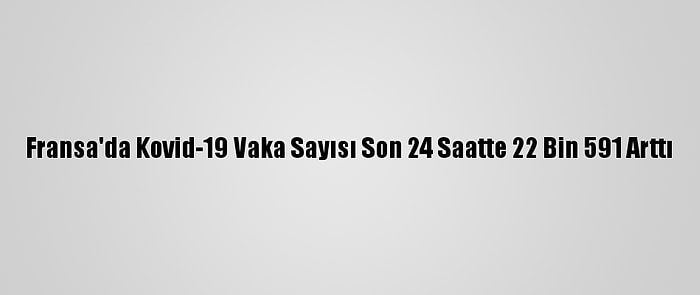 Fransa'da Kovid-19 Vaka Sayısı Son 24 Saatte 22 Bin 591 Arttı